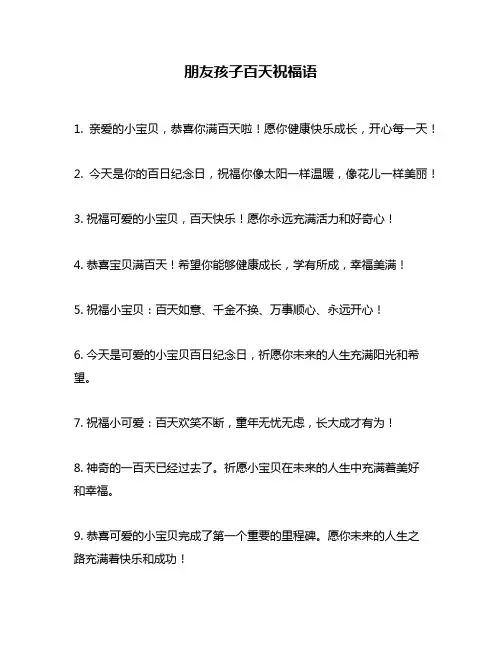 朋友孩子百天祝福语

1. 亲爱的小宝贝，恭喜你满百天啦！愿你健康快乐成长，开心每一天！

2. 今天是你的百日纪念日，祝福你像太阳一样温暖，像花儿一样美丽！

3. 祝福可爱的小宝贝，百天快乐！愿你永远充满活力和好奇心！

4. 恭喜宝贝满百天！希望你能够健康成长，学有所成，幸福美满！

5. 祝福小宝贝：百天如意、千金不换、万事顺心、永远开心！

6. 今天是可爱的小宝贝百日纪念日，祈愿你未来的人生充满阳光和希望。

7. 祝福小可爱：百天欢笑不断，童年无忧无虑，长大成才有为！

8. 神奇的一百天已经过去了。祈愿小宝贝在未来的人生中充满着美好和幸福。

9. 恭喜可爱的小宝贝完成了第一个重要的里程碑。愿你未来的人生之路充满着快乐和成功！